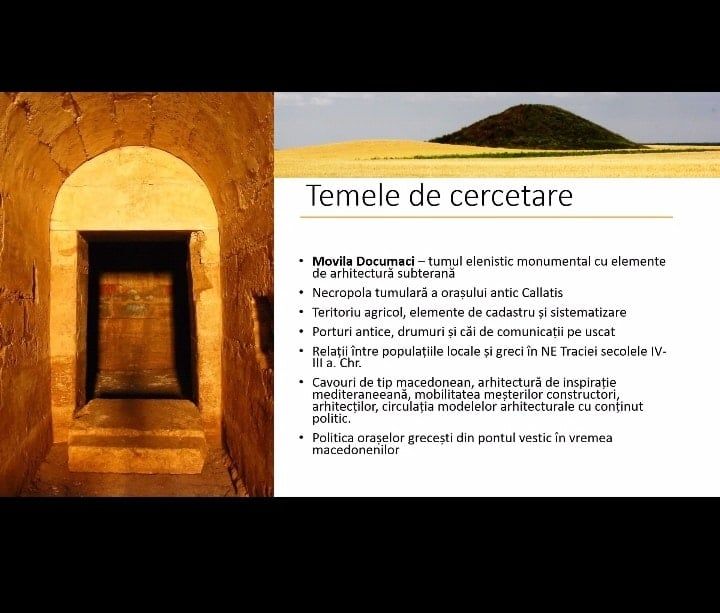 Temele de cercetare

• Movila Documaci – tumul elenistic monumental cu elemente de arhitectură subterană
• Necropola tumulară a orașului antic Callatis
• Teritoriu agricol, elemente de cadastru și sistematizare
• Porturi antice, drumuri și căi de comunicații pe uscat
• Relații între populațiile locale și greci în NE Traciei secolele IV-III a. Chr.
• Cavouri de tip macedonean, arhitectură de inspirație mediteraneeană, mobilitatea meșterilor constructori, arhitecților, circulația modelelor arhitecturale cu conținut politic.
• Politica orașelor grecești din pontul vestic în vremea macedonenilor